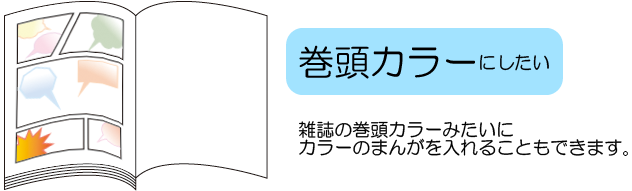 巻頭カラーにしたい

雑誌の巻頭カラーみたいに
カラーのまんがを入れることもできます。